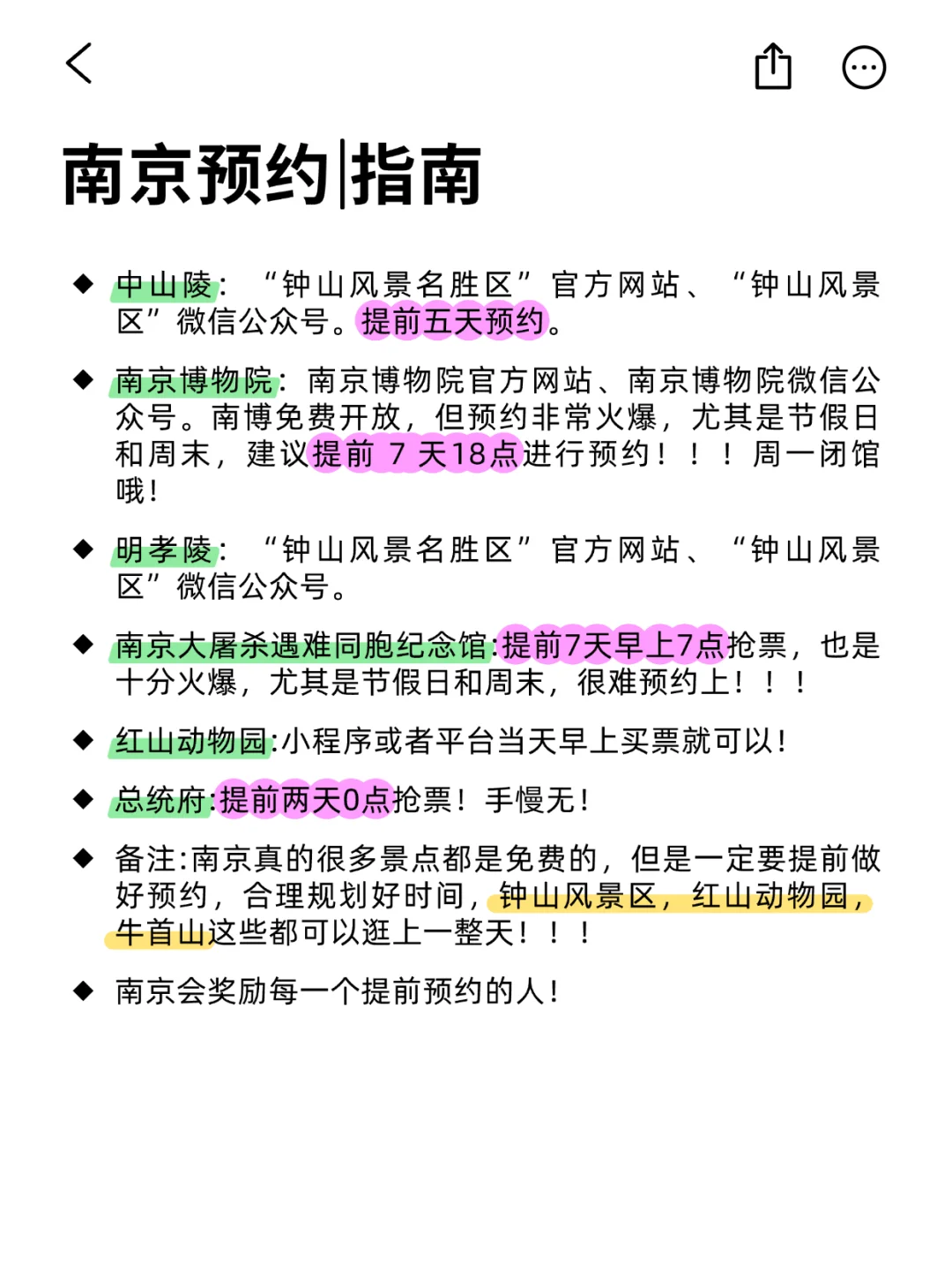 南京预约|指南

◆ 中山陵：“钟山风景名胜区”官方网站、“钟山风景区”微信公众号。提前五天预约。

◆ 南京博物院：南京博物院官方网站、南京博物院微信公众号。南博免费开放，但预约非常火爆，尤其是节假日和周末，建议提前 7 天18点进行预约！！！周一闭馆哦！

◆ 明孝陵：“钟山风景名胜区”官方网站、“钟山风景区”微信公众号。

◆ 南京大屠杀遇难同胞纪念馆:提前7天早上7点抢票，也是十分火爆，尤其是节假日和周末，很难预约上！！！

◆ 红山动物园:小程序或者平台当天早上买票就可以!

◆ 总统府:提前两天0点抢票！手慢无!

◆ 备注:南京真的很多景点都是免费的，但是一定要提前做好预约，合理规划好时间，钟山风景区，红山动物园，牛首山这些都可以逛上一整天！！！

◆ 南京会奖励每一个提前预约的人!